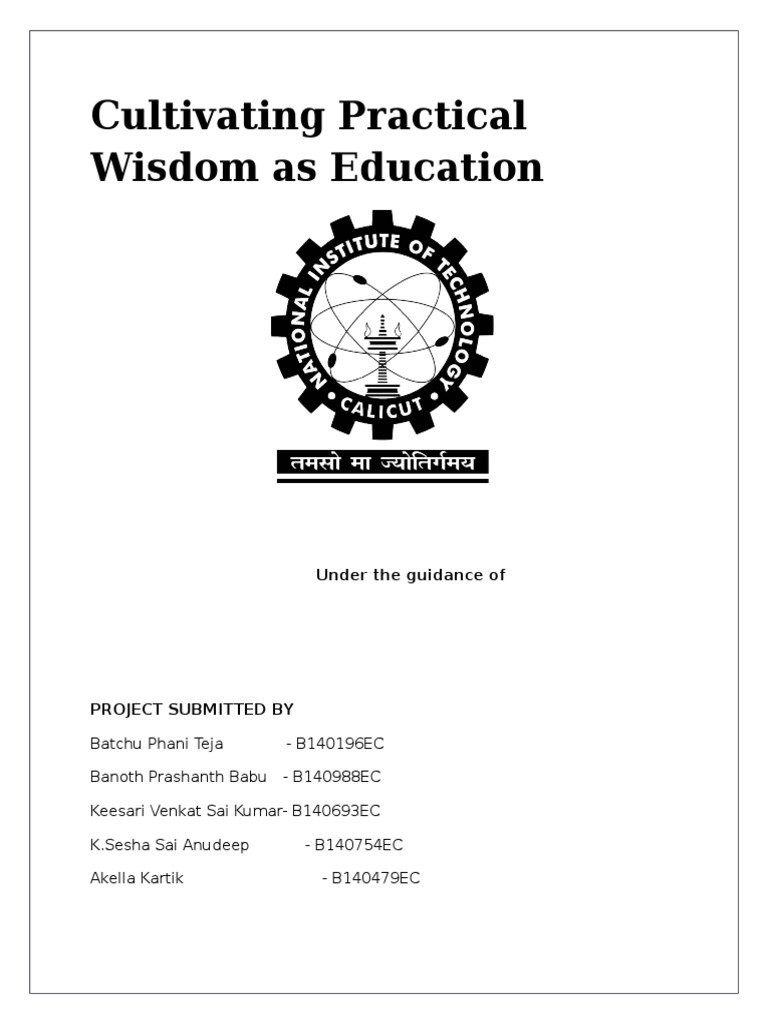 Cultivating Practical Wisdom as Education

NATIONAL INSTITUTE OF TECHNOLOGY
CALICUT

तमसो मा ज्योतिर्गमय

Under the guidance of

PROJECT SUBMITTED BY

Batchu Phani Teja - B140196EC

Banoth Prashanth Babu - B140988EC

Keesari Venkat Sai Kumar- B140693EC

K.Sesha Sai Anudeep - B140754EC

Akella Kartik - B140479EC